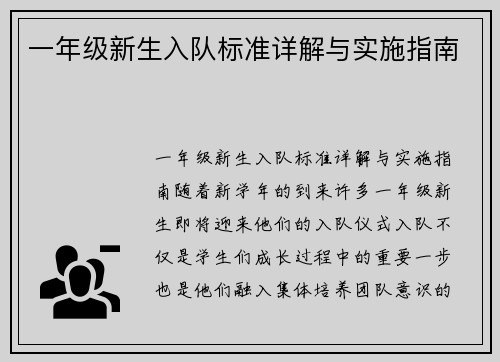 一年级新生入队标准详解与实施指南

一年级新生入队标准详解与实施指南随着新学年的到来许多一年级新生即将迎来他们的入队仪式入队不仅是学生们成长过程中的重要一步也是他们融入集体培养团队意识的